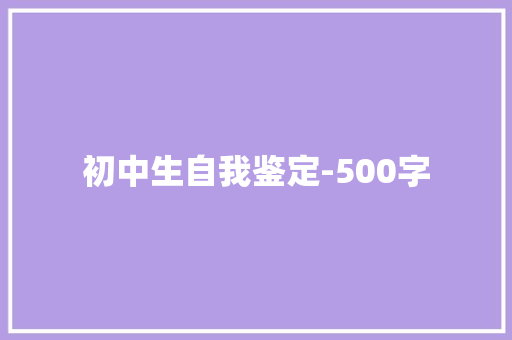 初中生自我鉴定-500字